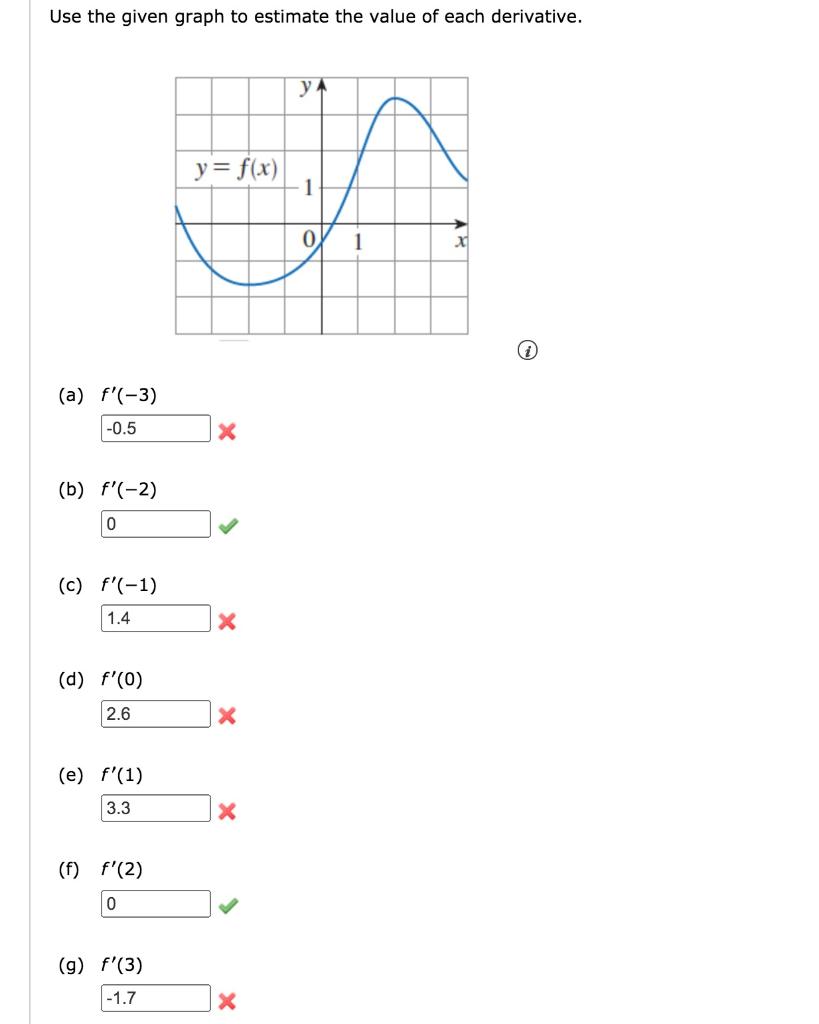 Use the given graph to estimate the value of each derivative.

$y$

$y = f(x)$

1

0

1

$x$

(a) $f'(-3)$

-0.5

(b) $f'(-2)$

0

(c) $f'(-1)$

1.4

(d) $f'(0)$

2.6

(e) $f'(1)$

3.3

(f) $f'(2)$

0

(g) $f'(3)$

-1.7